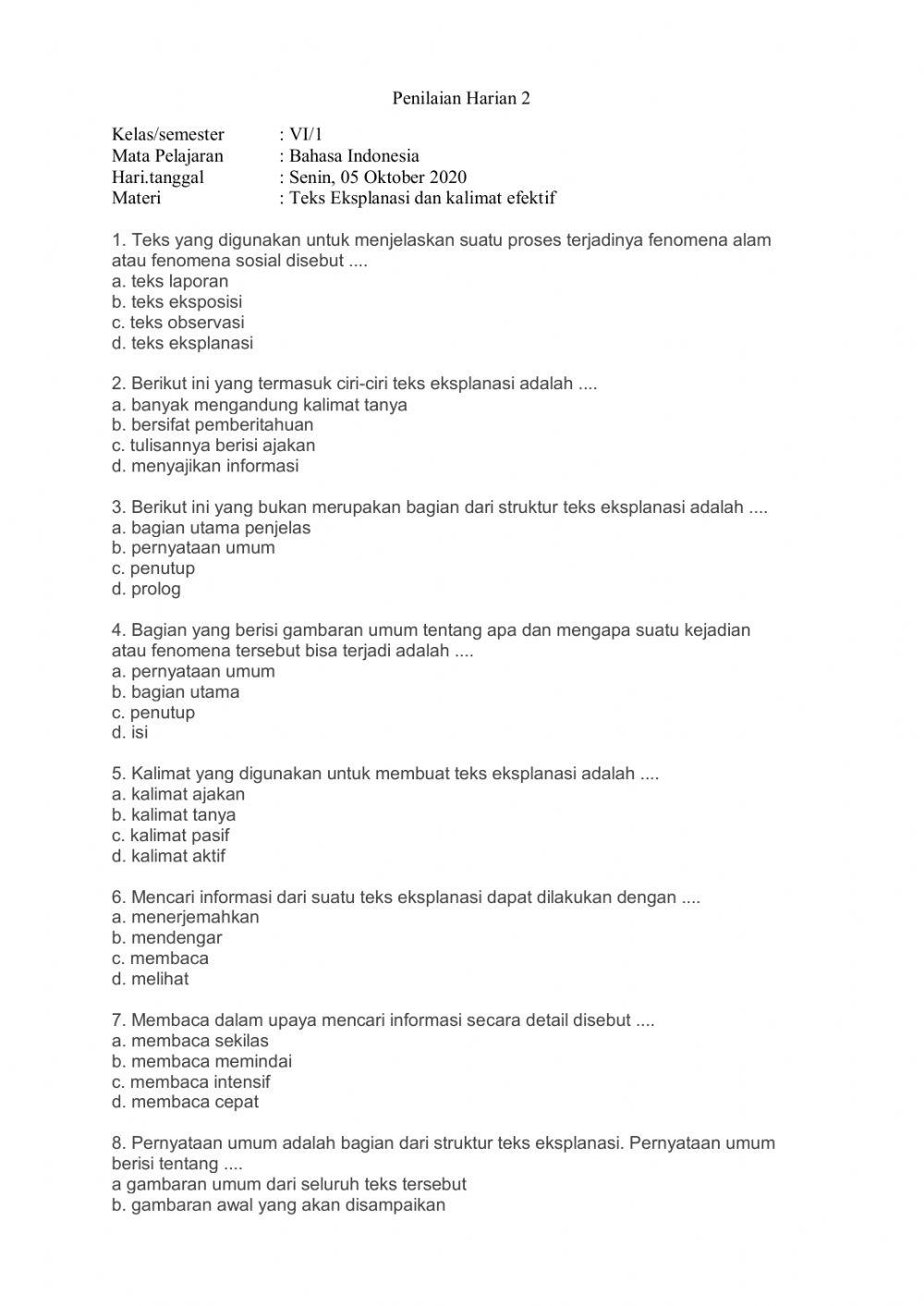 Penilaian Harian 2

Kelas/semester : VI/1
Mata Pelajaran : Bahasa Indonesia
Hari.tanggal : Senin, 05 Oktober 2020
Materi : Teks Eksplanasi dan kalimat efektif

1. Teks yang digunakan untuk menjelaskan suatu proses terjadinya fenomena alam atau fenomena sosial disebut ....
a. teks laporan
b. teks eksposisi
c. teks observasi
d. teks eksplanasi

2. Berikut ini yang termasuk ciri-ciri teks eksplanasi adalah ....
a. banyak mengandung kalimat tanya
b. bersifat pemberitahuan
c. tulisannya berisi ajakan
d. menyajikan informasi

3. Berikut ini yang bukan merupakan bagian dari struktur teks eksplanasi adalah ....
a. bagian utama penjelas
b. pernyataan umum
c. penutup
d. prolog

4. Bagian yang berisi gambaran umum tentang apa dan mengapa suatu kejadian atau fenomena tersebut bisa terjadi adalah ....
a. pernyataan umum
b. bagian utama
c. penutup
d. isi

5. Kalimat yang digunakan untuk membuat teks eksplanasi adalah ....
a. kalimat ajakan
b. kalimat tanya
c. kalimat pasif
d. kalimat aktif

6. Mencari informasi dari suatu teks eksplanasi dapat dilakukan dengan ....
a. menerjemahkan
b. mendengar
c. membaca
d. melihat

7. Membaca dalam upaya mencari informasi secara detail disebut ....
a. membaca sekilas
b. membaca memindai
c. membaca intensif
d. membaca cepat

8. Pernyataan umum adalah bagian dari struktur teks eksplanasi. Pernyataan umum berisi tentang ....
a gambaran umum dari seluruh teks tersebut
b. gambaran awal yang akan disampaikan